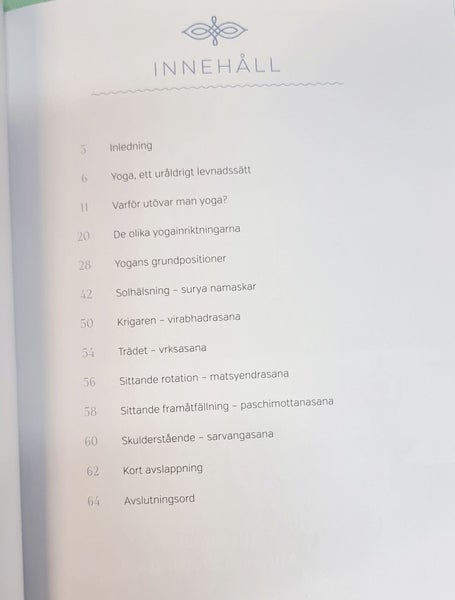 INNEHÅLL

5 Inledning

6 Yoga, ett uråldrigt levnadssätt

11 Varför utövar man yoga?

20 De olika yogainriktningarna

28 Yogans grundpositioner

42 Solhälsning - surya namaskar

50 Krigaren - virabhadrasana

54 Trädet - vrksasana

56 Sittande rotation - matsyendrasana

58 Sittande framåtfällning - paschimottanasana

60 Skulderstående - sarvangasana

62 Kort avslappning

64 Avslutningsord